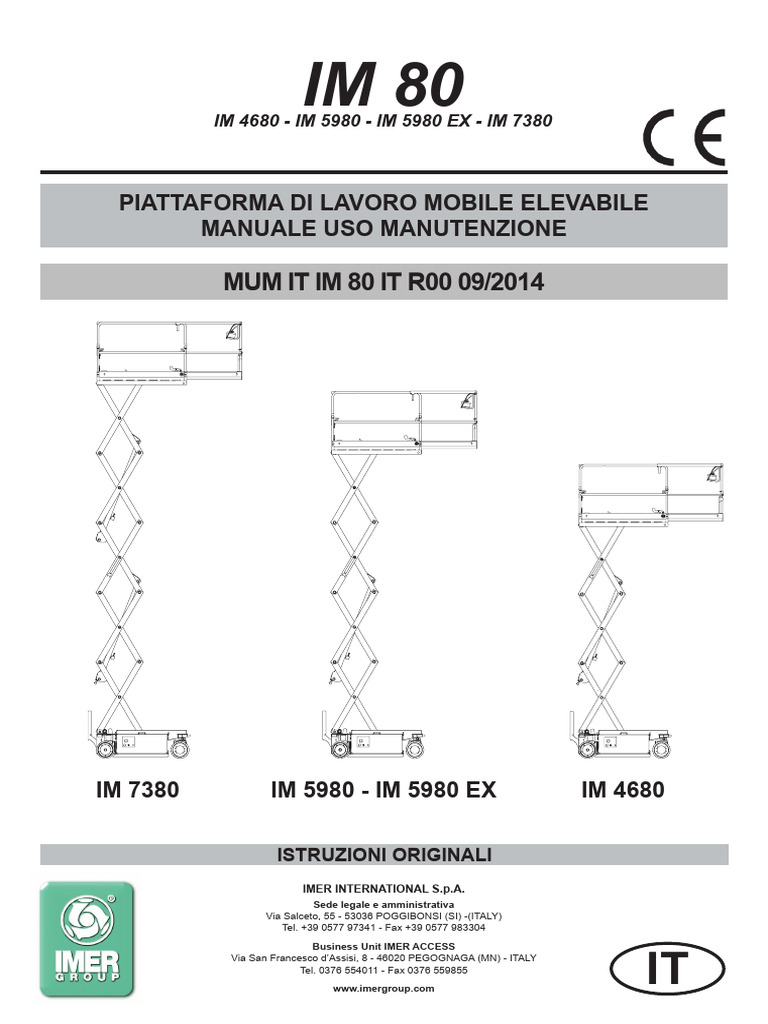 IM 80
IM 4680 - IM 5980 - IM 5980 EX - IM 7380

CE

PIATTAFORMA DI LAVORO MOBILE ELEVABILE
MANUALE USO MANUTENZIONE

MUM IT IM 80 IT R00 09/2014

IM 7380

IM 5980 - IM 5980 EX

IM 4680

ISTRUZIONI ORIGINALI

IMER
GROUP

IMER INTERNATIONAL S.p.A.
Sede legale e amministrativa
Via Salceto, 55 - 53036 POGGIBONSI (SI) -(ITALY)
Tel. +39 0577 97341 - Fax +39 0577 983304
Business Unit IMER ACCESS
Via San Francesco d'Assisi, 8 - 46020 PEGOGNAGA (MN) - ITALY
Tel. 0376 554011 - Fax 0376 559855
www.imergroup.com

IT